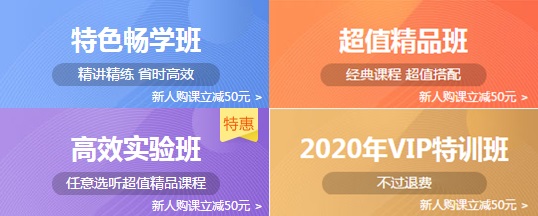 特色畅学班
精讲精练 省时高效
新人购课立减50元 >

超值精品班
经典课程 超值搭配
新人购课立减50元 >

特惠
高效实验班
任意选听超值精品课程
新人购课立减50元 >

2020年VIP特训班
不过退费
新人购课立减50元 >